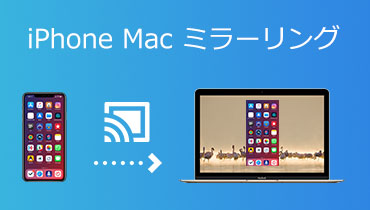 iPhone Mac ミラーリング